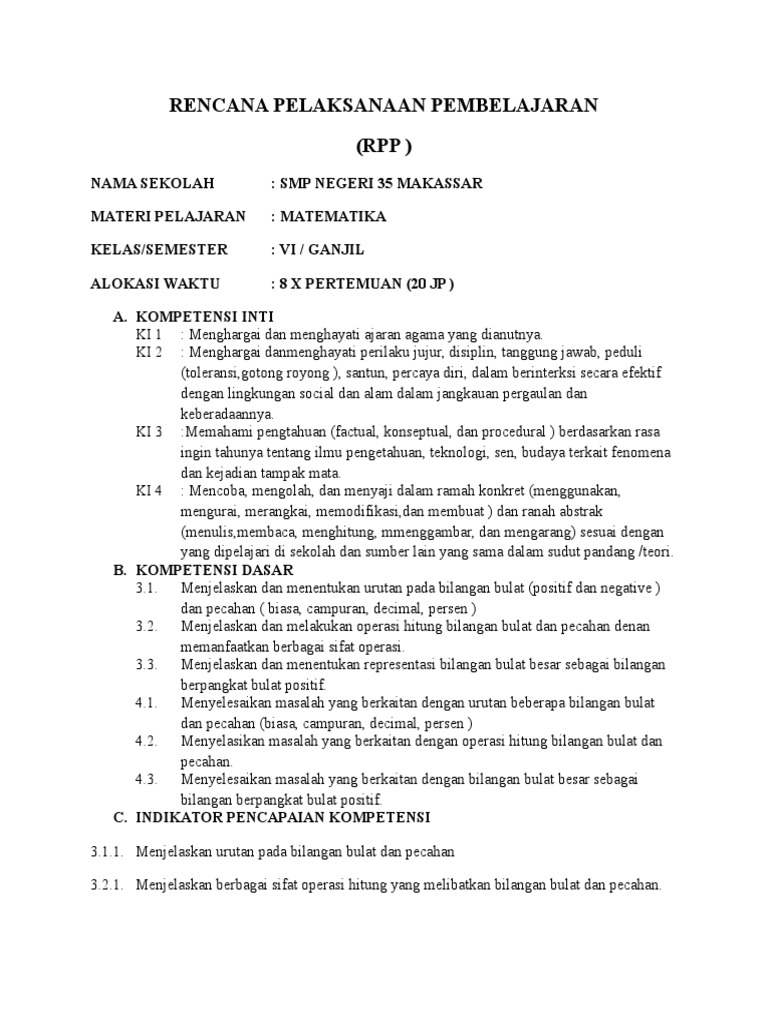 RENCANA PELAKSANAAN PEMBELAJARAN

(RPP )

NAMA SEKOLAH : SMP NEGERI 35 MAKASSAR

MATERI PELAJARAN : MATEMATIKA

KELAS/SEMESTER : VI / GANJIL

ALOKASI WAKTU : 8 X PERTEMUAN (20 JP )

A. KOMPETENSI INTI
KI 1 : Menghargai dan menghayati ajaran agama yang dianutnya.
KI 2 : Menghargai danmenghayati perilaku jujur, disiplin, tanggung jawab, peduli (toleransi,gotong royong ), santun, percaya diri, dalam berinterksi secara efektif dengan lingkungan social dan alam dalam jangkauan pergaulan dan keberadaannya.
KI 3 :Memahami pengtahuan (factual, konseptual, dan procedural ) berdasarkan rasa ingin tahunya tentang ilmu pengetahuan, teknologi, sen, budaya terkait fenomena dan kejadian tampak mata.
KI 4 : Mencoba, mengolah, dan menyaji dalam ramah konkret (menggunakan, mengurai, merangkai, memodifikasi,dan membuat ) dan ranah abstrak (menulis,membaca, menghitung, mmenggambar, dan mengarang) sesuai dengan yang dipelajari di sekolah dan sumber lain yang sama dalam sudut pandang /teori.
B. KOMPETENSI DASAR
3.1. Menjelaskan dan menentukan urutan pada bilangan bulat (positif dan negative ) dan pecahan ( biasa, campuran, decimal, persen )
3.2. Menjelaskan dan melakukan operasi hitung bilangan bulat dan pecahan denan memanfaatkan berbagai sifat operasi.
3.3. Menjelaskan dan menentukan representasi bilangan bulat besar sebagai bilangan berpangkat bulat positif.
4.1. Menyelesaikan masalah yang berkaitan dengan urutan beberapa bilangan bulat dan pecahan (biasa, campuran, decimal, persen )
4.2. Menyelasikan masalah yang berkaitan dengan operasi hitung bilangan bulat dan pecahan.
4.3. Menyelesaikan masalah yang berkaitan dengan bilangan bulat besar sebagai bilangan berpangkat bulat positif.
C. INDIKATOR PENCAPAIAN KOMPETENSI

3.1.1. Menjelaskan urutan pada bilangan bulat dan pecahan

3.2.1. Menjelaskan berbagai sifat operasi hitung yang melibatkan bilangan bulat dan pecahan.